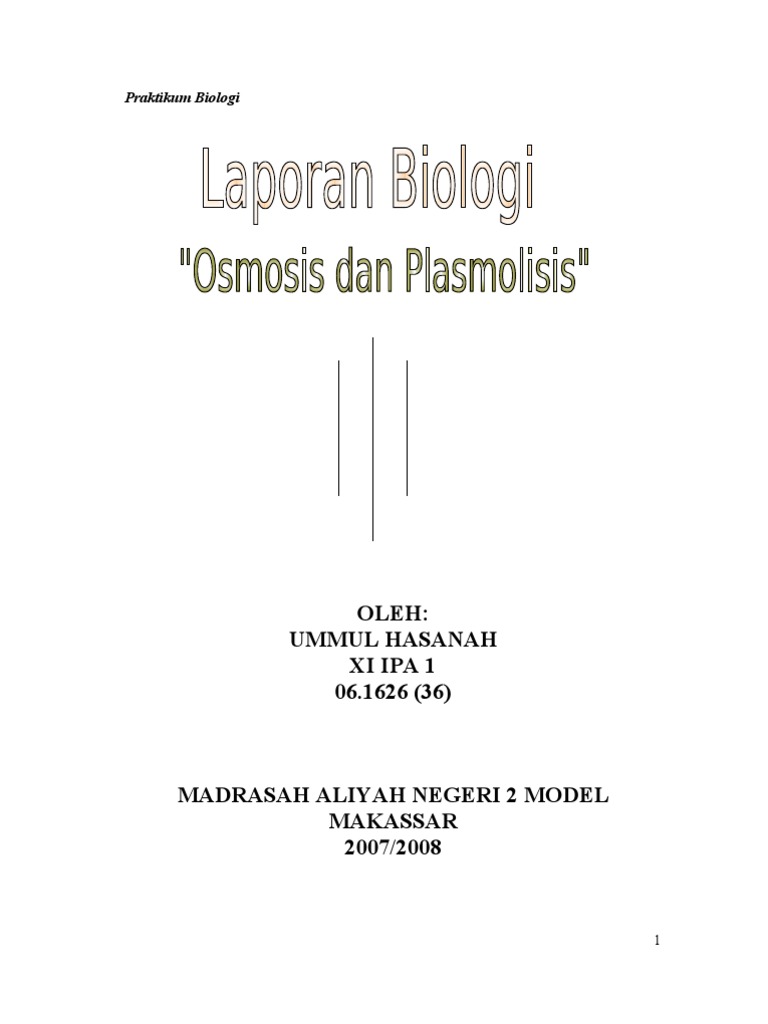 Praktikum Biologi

Laporan Biologi

"Osmosis dan Plasmolisis"

OLEH:
UMMUL HASANAH
XI IPA 1
06.1626 (36)

MADRASAH ALIYAH NEGERI 2 MODEL
MAKASSAR
2007/2008

1